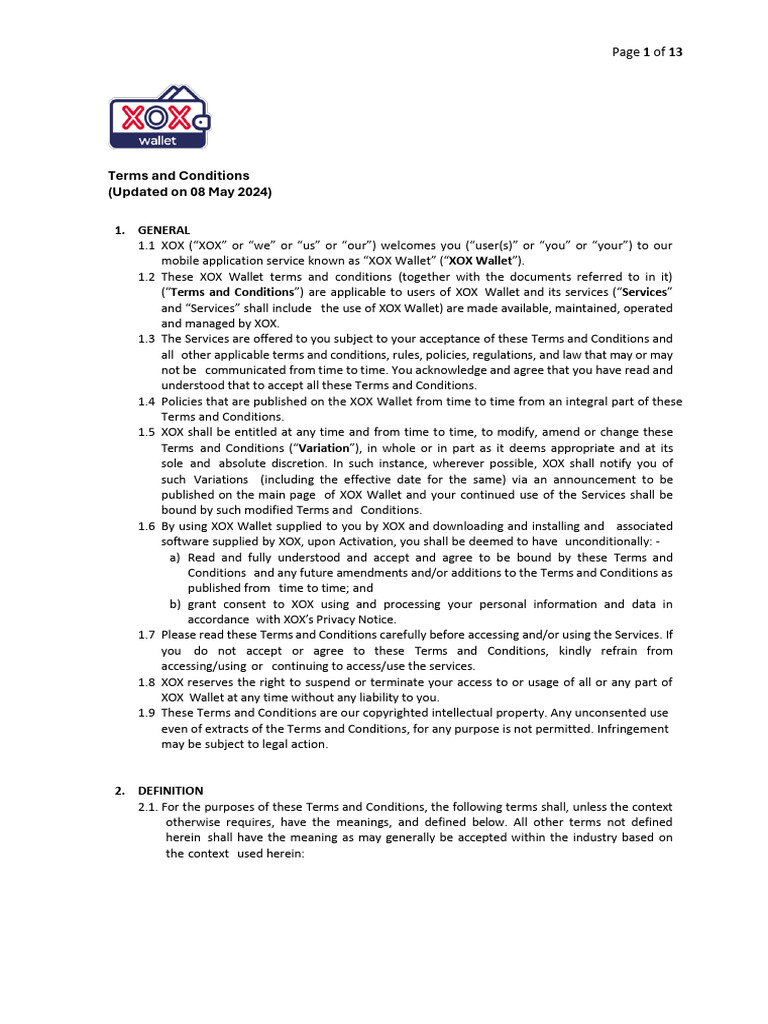 Page 1 of 13

XOX wallet

Terms and Conditions
(Updated on 08 May 2024)

1. GENERAL
1.1 XOX ("XOX" or "we" or "us" or "our") welcomes you ("user(s)" or "you" or "your") to our mobile application service known as "XOX Wallet" ("XOX Wallet").
1.2 These XOX Wallet terms and conditions (together with the documents referred to in it) ("Terms and Conditions") are applicable to users of XOX Wallet and its services ("Services" and "Services" shall include the use of XOX Wallet) are made available, maintained, operated and managed by XOX.
1.3 The Services are offered to you subject to your acceptance of these Terms and Conditions and all other applicable terms and conditions, rules, policies, regulations, and law that may or may not be communicated from time to time. You acknowledge and agree that you have read and understood that to accept all these Terms and Conditions.
1.4 Policies that are published on the XOX Wallet from time to time from an integral part of these Terms and Conditions.
1.5 XOX shall be entitled at any time and from time to time, to modify, amend or change these Terms and Conditions ("Variation"), in whole or in part as it deems appropriate and at its sole and absolute discretion. In such instance, wherever possible, XOX shall notify you of such Variations (including the effective date for the same) via an announcement to be published on the main page of XOX Wallet and your continued use of the Services shall be bound by such modified Terms and Conditions.
1.6 By using XOX Wallet supplied to you by XOX and downloading and installing and associated software supplied by XOX, upon Activation, you shall be deemed to have unconditionally: -
a) Read and fully understood and accept and agree to be bound by these Terms and Conditions and any future amendments and/or additions to the Terms and Conditions as published from time to time; and
b) grant consent to XOX using and processing your personal information and data in accordance with XOX's Privacy Notice.
1.7 Please read these Terms and Conditions carefully before accessing and/or using the Services. If you do not accept or agree to these Terms and Conditions, kindly refrain from accessing/using or continuing to access/use the services.
1.8 XOX reserves the right to suspend or terminate your access to or usage of all or any part of XOX Wallet at any time without any liability to you.
1.9 These Terms and Conditions are our copyrighted intellectual property. Any unconsented use even of extracts of the Terms and Conditions, for any purpose is not permitted. Infringement may be subject to legal action.

2. DEFINITION
2.1. For the purposes of these Terms and Conditions, the following terms shall, unless the context otherwise requires, have the meanings, and defined below. All other terms not defined herein shall have the meaning as may generally be accepted within the industry based on the context used herein: